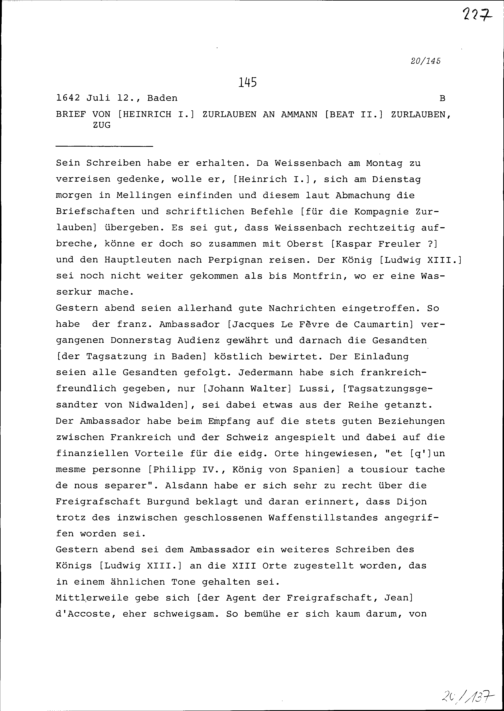 227

20/145

145

1642 Juli 12., Baden B

BRIEF VON [HEINRICH I.] ZURLAUBEN AN AMMANN [BEAT II.] ZURLAUBEN, ZUG

Sein Schreiben habe er erhalten. Da Weissenbach am Montag zu verreisen gedenke, wolle er, [Heinrich I.], sich am Dienstag morgen in Mellingen einfinden und diesem laut Abmachung die Briefschaften und schriftlichen Befehle [für die Kompagnie Zurlauben] übergeben. Es sei gut, dass Weissenbach rechtzeitig aufbreche, könne er doch so zusammen mit Oberst [Kaspar Freuler ?] und den Hauptleuten nach Perpignan reisen. Der König [Ludwig XIII.] sei noch nicht weiter gekommen als bis Montfrin, wo er eine Wasserkur mache.
Gestern abend seien allerhand gute Nachrichten eingetroffen. So habe der franz. Ambassador [Jacques Le Fèvre de Caumartin] vergangenen Donnerstag Audienz gewährt und darnach die Gesandten [der Tagsatzung in Baden] köstlich bewirtet. Der Einladung seien alle Gesandten gefolgt. Jedermann habe sich frankreichfreundlich gegeben, nur [Johann Walter] Lussi, [Tagsatzungsgesandter von Nidwalden], sei dabei etwas aus der Reihe getanzt. Der Ambassador habe beim Empfang auf die stets guten Beziehungen zwischen Frankreich und der Schweiz angespielt und dabei auf die finanziellen Vorteile für die eidg. Orte hingewiesen, "et [q']un mesme personne [Philipp IV., König von Spanien] a tousiour tache de nous separer". Alsdann habe er sich sehr zu recht über die Freigrafschaft Burgund beklagt und daran erinnert, dass Dijon trotz des inzwischen geschlossenen Waffenstillstandes angegriffen worden sei.
Gestern abend sei dem Ambassador ein weiteres Schreiben des Königs [Ludwig XIII.] an die XIII Orte zugestellt worden, das in einem ähnlichen Tone gehalten sei.
Mittlerweile gebe sich [der Agent der Freigrafschaft, Jean] d'Accoste, eher schweigsam. So bemühe er sich kaum darum, von

20/137